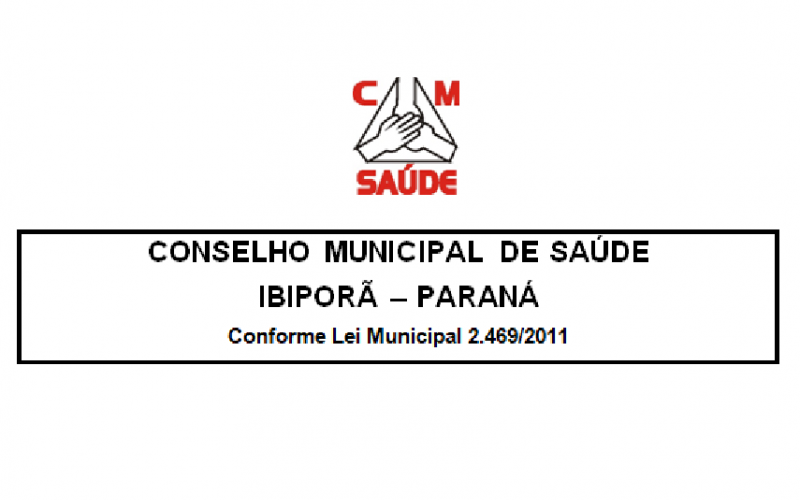 C M
SAÚDE

CONSELHO MUNICIPAL DE SAÚDE
IBIPORÃ – PARANÁ
Conforme Lei Municipal 2.469/2011